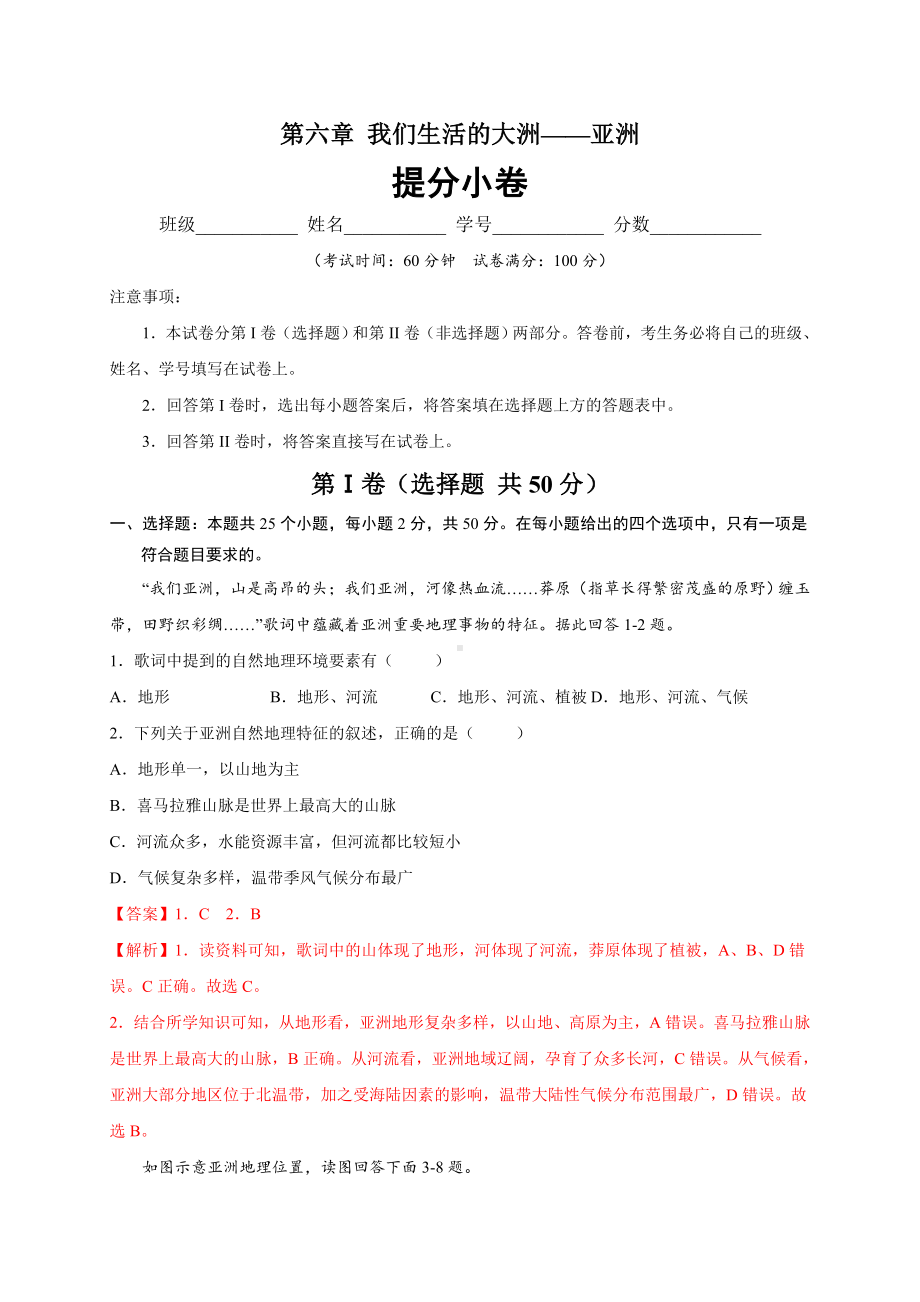 第六章 我们生活的大洲——亚洲

提分小卷

班级___________ 姓名___________ 学号____________ 分数____________

（考试时间：60 分钟 试卷满分：100 分）

注意事项：

1．本试卷分第 I 卷（选择题）和第 II 卷（非选择题）两部分。答卷前，考生务必将自己的班级、姓名、学号填写在试卷上。

2．回答第 I 卷时，选出每小题答案后，将答案填在选择题上方的答题表中。

3．回答第 II 卷时，将答案直接写在试卷上。

第 I 卷（选择题 共 50 分）

一、选择题：本题共 25 个小题，每小题 2 分，共 50 分。在每小题给出的四个选项中，只有一项是符合题目要求的。

“我们亚洲，山是高昂的头；我们亚洲，河像热血流……莽原（指草长得繁密茂盛的原野）缠玉带，田野织彩绸……”歌词中蕴藏着亚洲重要地理事物的特征。据此回答 1-2 题。

1．歌词中提到的自然地理环境要素有（ ）

A．地形 B．地形、河流 C．地形、河流、植被 D．地形、河流、气候

2．下列关于亚洲自然地理特征的叙述，正确的是（ ）

A．地形单一，以山地为主

B．喜马拉雅山脉是世界上最高大的山脉

C．河流众多，水能资源丰富，但河流都比较短小

D．气候复杂多样，温带季风气候分布最广

【答案】1．C 2．B

【解析】1．读资料可知，歌词中的山体现了地形，河体现了河流，莽原体现了植被，A、B、D 错误。C 正确。故选 C。

2．结合所学知识可知，从地形看，亚洲地形复杂多样，以山地、高原为主，A 错误。喜马拉雅山脉是世界上最高大的山脉，B 正确。从河流看，亚洲地域辽阔，孕育了众多长河，C 错误。从气候看，亚洲大部分地区位于北温带，加之受海陆因素的影响，温带大陆性气候分布范围最广，D 错误。故选 B。

如图示意亚洲地理位置，读图回答下面 3-8 题。